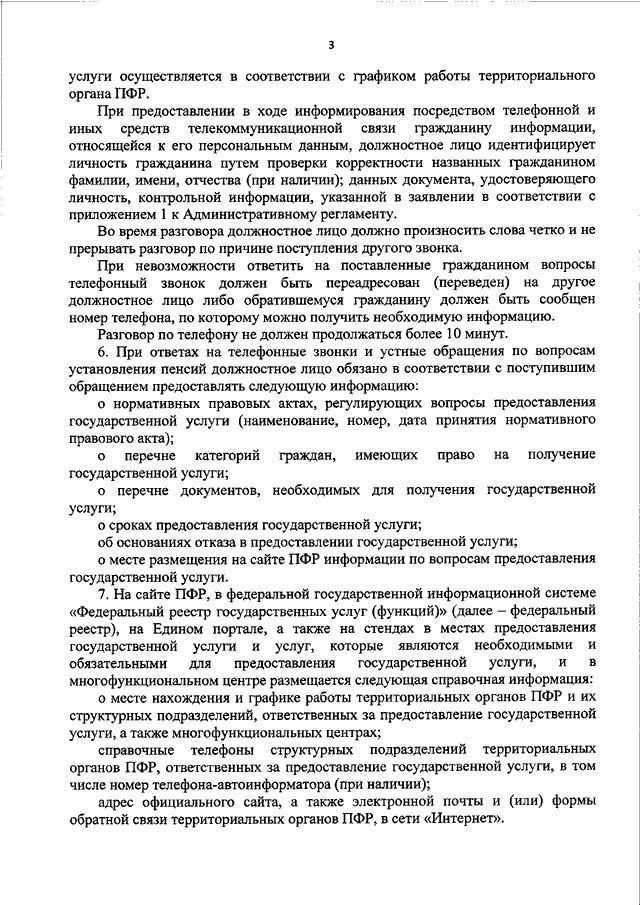 3

услуги осуществляется в соответствии с графиком работы территориального органа ПФР.

При предоставлении в ходе информирования посредством телефонной и иных средств телекоммуникационной связи гражданину информации, относящейся к его персональным данным, должностное лицо идентифицирует личность гражданина путем проверки корректности названных гражданином фамилии, имени, отчества (при наличии); данных документа, удостоверяющего личность, контрольной информации, указанной в заявлении в соответствии с приложением 1 к Административному регламенту.

Во время разговора должностное лицо должно произносить слова четко и не прерывать разговор по причине поступления другого звонка.

При невозможности ответить на поставленные гражданином вопросы телефонный звонок должен быть переадресован (переведен) на другое должностное лицо либо обратившемуся гражданину должен быть сообщен номер телефона, по которому можно получить необходимую информацию.

Разговор по телефону не должен продолжаться более 10 минут.

6. При ответах на телефонные звонки и устные обращения по вопросам установления пенсий должностное лицо обязано в соответствии с поступившим обращением предоставлять следующую информацию:

о нормативных правовых актах, регулирующих вопросы предоставления государственной услуги (наименование, номер, дата принятия нормативного правового акта);

о перечне категорий граждан, имеющих право на получение государственной услуги;

о перечне документов, необходимых для получения государственной услуги;

о сроках предоставления государственной услуги;

об основаниях отказа в предоставлении государственной услуги;

о месте размещения на сайте ПФР информации по вопросам предоставления государственной услуги.

7. На сайте ПФР, в федеральной государственной информационной системе «Федеральный реестр государственных услуг (функций)» (далее – федеральный реестр), на Едином портале, а также на стендах в местах предоставления государственной услуги и услуг, которые являются необходимыми и обязательными для предоставления государственной услуги, и в многофункциональном центре размещается следующая справочная информация:

о месте нахождения и графике работы территориальных органов ПФР и их структурных подразделений, ответственных за предоставление государственной услуги, а также многофункциональных центрах;

справочные телефоны структурных подразделений территориальных органов ПФР, ответственных за предоставление государственной услуги, в том числе номер телефона-автоинформатора (при наличии);

адрес официального сайта, а также электронной почты и (или) формы обратной связи территориальных органов ПФР, в сети «Интернет».